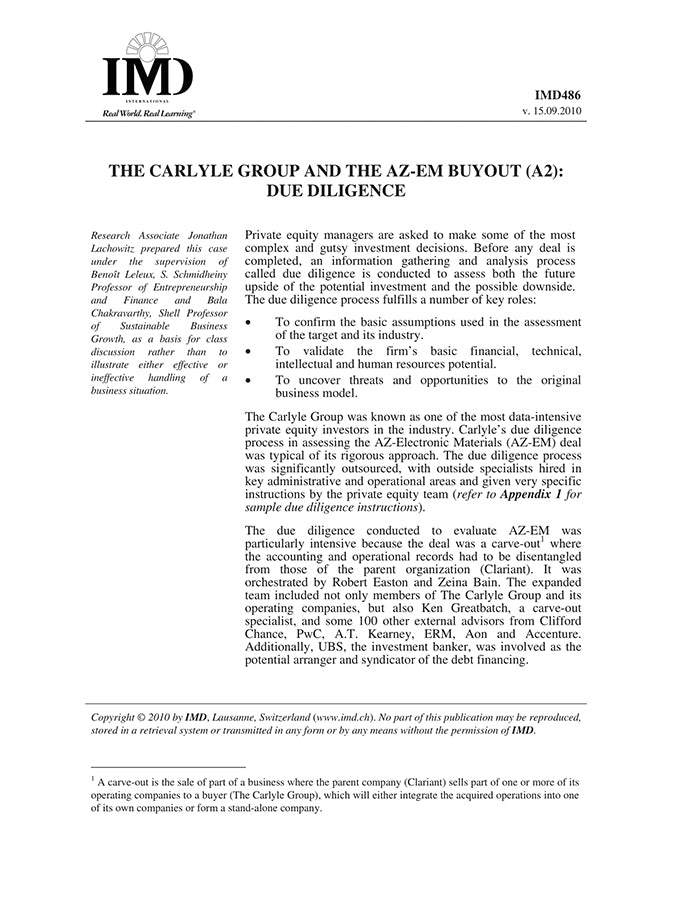 IMD
INTERNATIONAL
Real World. Real Learning®

IMD486
v. 15.09.2010

THE CARLYLE GROUP AND THE AZ-EM BUYOUT (A2): DUE DILIGENCE

Research Associate Jonathan Lachowitz prepared this case under the supervision of Benoît Leleux, S. Schmidheiny Professor of Entrepreneurship and Finance and Bala Chakravarthy, Shell Professor of Sustainable Business Growth, as a basis for class discussion rather than to illustrate either effective or ineffective handling of a business situation.

Private equity managers are asked to make some of the most complex and gutsy investment decisions. Before any deal is completed, an information gathering and analysis process called due diligence is conducted to assess both the future upside of the potential investment and the possible downside. The due diligence process fulfills a number of key roles:

• To confirm the basic assumptions used in the assessment of the target and its industry.
• To validate the firm's basic financial, technical, intellectual and human resources potential.
• To uncover threats and opportunities to the original business model.

The Carlyle Group was known as one of the most data-intensive private equity investors in the industry. Carlyle's due diligence process in assessing the AZ-Electronic Materials (AZ-EM) deal was typical of its rigorous approach. The due diligence process was significantly outsourced, with outside specialists hired in key administrative and operational areas and given very specific instructions by the private equity team (refer to Appendix 1 for sample due diligence instructions).

The due diligence conducted to evaluate AZ-EM was particularly intensive because the deal was a carve-out$^1$ where the accounting and operational records had to be disentangled from those of the parent organization (Clariant). It was orchestrated by Robert Easton and Zeina Bain. The expanded team included not only members of The Carlyle Group and its operating companies, but also Ken Greatbatch, a carve-out specialist, and some 100 other external advisors from Clifford Chance, PwC, A.T. Kearney, ERM, Aon and Accenture. Additionally, UBS, the investment banker, was involved as the potential arranger and syndicator of the debt financing.

Copyright © 2010 by IMD, Lausanne, Switzerland (www.imd.ch). No part of this publication may be reproduced, stored in a retrieval system or transmitted in any form or by any means without the permission of IMD.

$^1$ A carve-out is the sale of part of a business where the parent company (Clariant) sells part of one or more of its operating companies to a buyer (The Carlyle Group), which will either integrate the acquired operations into one of its own companies or form a stand-alone company.